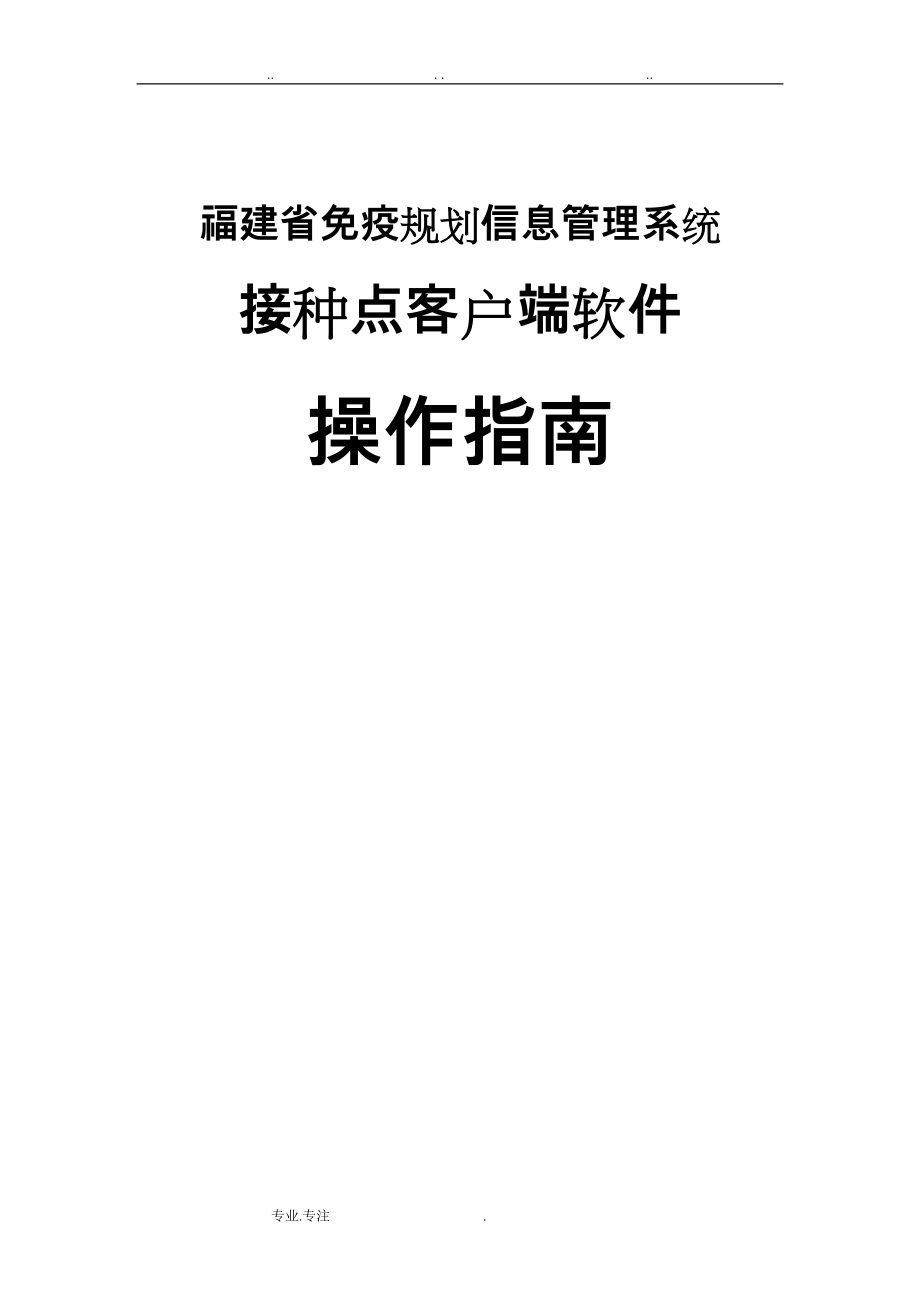 .. . . ..

福建省免疫规划信息管理系统

接种点客户端软件

操作指南

专业.专注 .